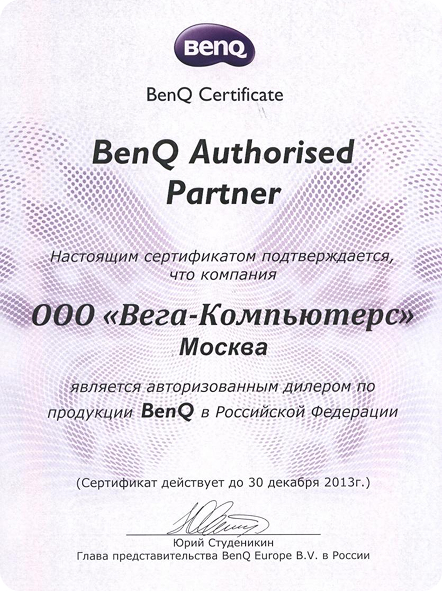 BenQ

BenQ Certificate

BenQ Authorised Partner

Настоящим сертификатом подтверждается, что компания

ООО «Вега-Компьютерс»
Москва

является авторизованным дилером по продукции BenQ в Российской Федерации

(Сертификат действует до 30 декабря 2013г.)

Юрий Студеникин
Глава представительства BenQ Europe B.V. в России